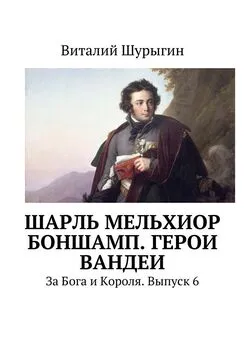 Виталий Шурыгин

ШАРЛЬ МЕЛЬХИОР БОНШАМП. ГЕРОИ ВАНДЕИ

За Бога и Короля. Выпуск 6